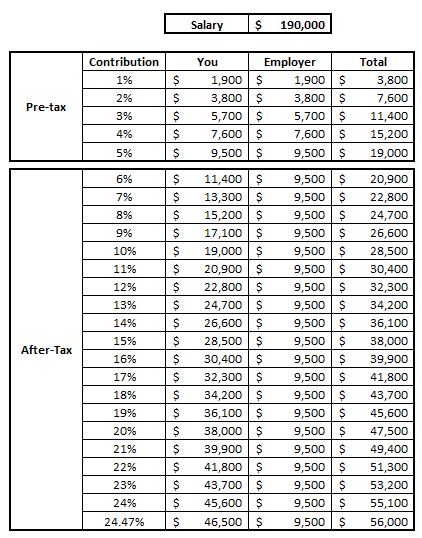 | Salary | $ 190,000 |
|---|---|

| | Contribution | You | Employer | Total |
|---|---|---|---|---|
| Pre-tax | 1% | $ 1,900 | $ 1,900 | $ 3,800 |
| | 2% | $ 3,800 | $ 3,800 | $ 7,600 |
| | 3% | $ 5,700 | $ 5,700 | $ 11,400 |
| | 4% | $ 7,600 | $ 7,600 | $ 15,200 |
| | 5% | $ 9,500 | $ 9,500 | $ 19,000 |
| After-Tax | 6% | $ 11,400 | $ 9,500 | $ 20,900 |
| | 7% | $ 13,300 | $ 9,500 | $ 22,800 |
| | 8% | $ 15,200 | $ 9,500 | $ 24,700 |
| | 9% | $ 17,100 | $ 9,500 | $ 26,600 |
| | 10% | $ 19,000 | $ 9,500 | $ 28,500 |
| | 11% | $ 20,900 | $ 9,500 | $ 30,400 |
| | 12% | $ 22,800 | $ 9,500 | $ 32,300 |
| | 13% | $ 24,700 | $ 9,500 | $ 34,200 |
| | 14% | $ 26,600 | $ 9,500 | $ 36,100 |
| | 15% | $ 28,500 | $ 9,500 | $ 38,000 |
| | 16% | $ 30,400 | $ 9,500 | $ 39,900 |
| | 17% | $ 32,300 | $ 9,500 | $ 41,800 |
| | 18% | $ 34,200 | $ 9,500 | $ 43,700 |
| | 19% | $ 36,100 | $ 9,500 | $ 45,600 |
| | 20% | $ 38,000 | $ 9,500 | $ 47,500 |
| | 21% | $ 39,900 | $ 9,500 | $ 49,400 |
| | 22% | $ 41,800 | $ 9,500 | $ 51,300 |
| | 23% | $ 43,700 | $ 9,500 | $ 53,200 |
| | 24% | $ 45,600 | $ 9,500 | $ 55,100 |
| | 24.47% | $ 46,500 | $ 9,500 | $ 56,000 |